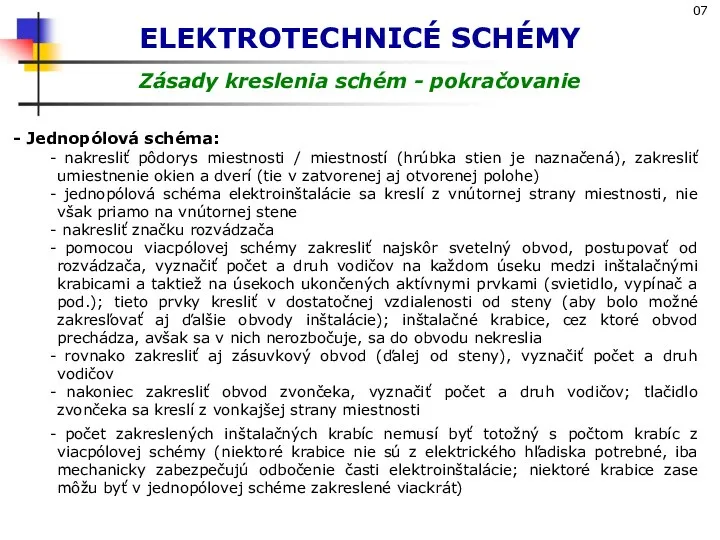 07

ELEKTROTECHNICÉ SCHÉMY

Zásady kreslenia schém - pokračovanie

- Jednopólová schéma:

- nakresliť pôdorys miestnosti / miestností (hrúbka stien je naznačená), zakresliť umiestnenie okien a dverí (tie v zatvorenej aj otvorenej polohe)

- jednopólová schéma elektroinštalácie sa kreslí z vnútornej strany miestnosti, nie však priamo na vnútornej stene

- nakresliť značku rozvádzača

- pomocou viacpólovej schémy zakresliť najskôr svetelný obvod, postupovať od rozvádzača, vyznačiť počet a druh vodičov na každom úseku medzi inštalačnými krabicami a taktiež na úsekoch ukončených aktívnymi prvkami (svietidlo, vypínač a pod.); tieto prvky kresliť v dostatočnej vzdialenosti od steny (aby bolo možné zakresľovať aj ďalšie obvody inštalácie); inštalačné krabice, cez ktoré obvod prechádza, avšak sa v nich nerozbočuje, sa do obvodu nekreslia

- rovnako zakresliť aj zásuvkový obvod (ďalej od steny), vyznačiť počet a druh vodičov

- nakoniec zakresliť obvod zvončeka, vyznačiť počet a druh vodičov; tlačidlo zvončeka sa kreslí z vonkajšej strany miestnosti

- počet zakreslených inštalačných krabíc nemusí byť totožný s počtom krabíc z viacpólovej schémy (niektoré krabice nie sú z elektrického hľadiska potrebné, iba mechanicky zabezpečujú odbočenie časti elektroinštalácie; niektoré krabice zase môžu byť v jednopólovej schéme zakreslené viackrát)